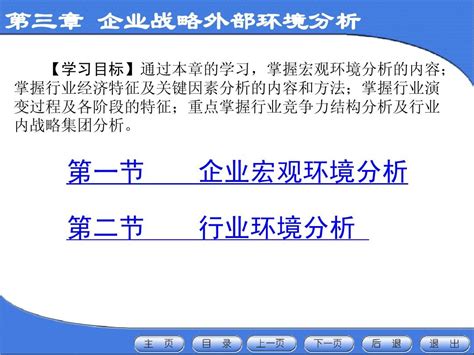 第三章 企业战略外部环境分析

【学习目标】通过本章的学习，掌握宏观环境分析的内容；掌握行业经济特征及关键因素分析的内容和方法；掌握行业演变过程及各阶段的特征；重点掌握行业竞争力结构分析及行业内战略集团分析。

第一节 企业宏观环境分析

第二节 行业环境分析

主 页 目 录 上一页 下一页 后 退 退 出